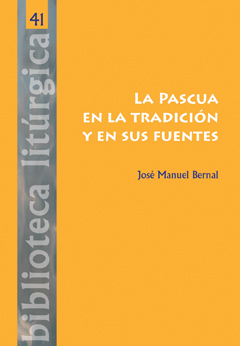 41

biblioteca litúrgica

La Pascua en la tradición y en sus fuentes

José Manuel Bernal